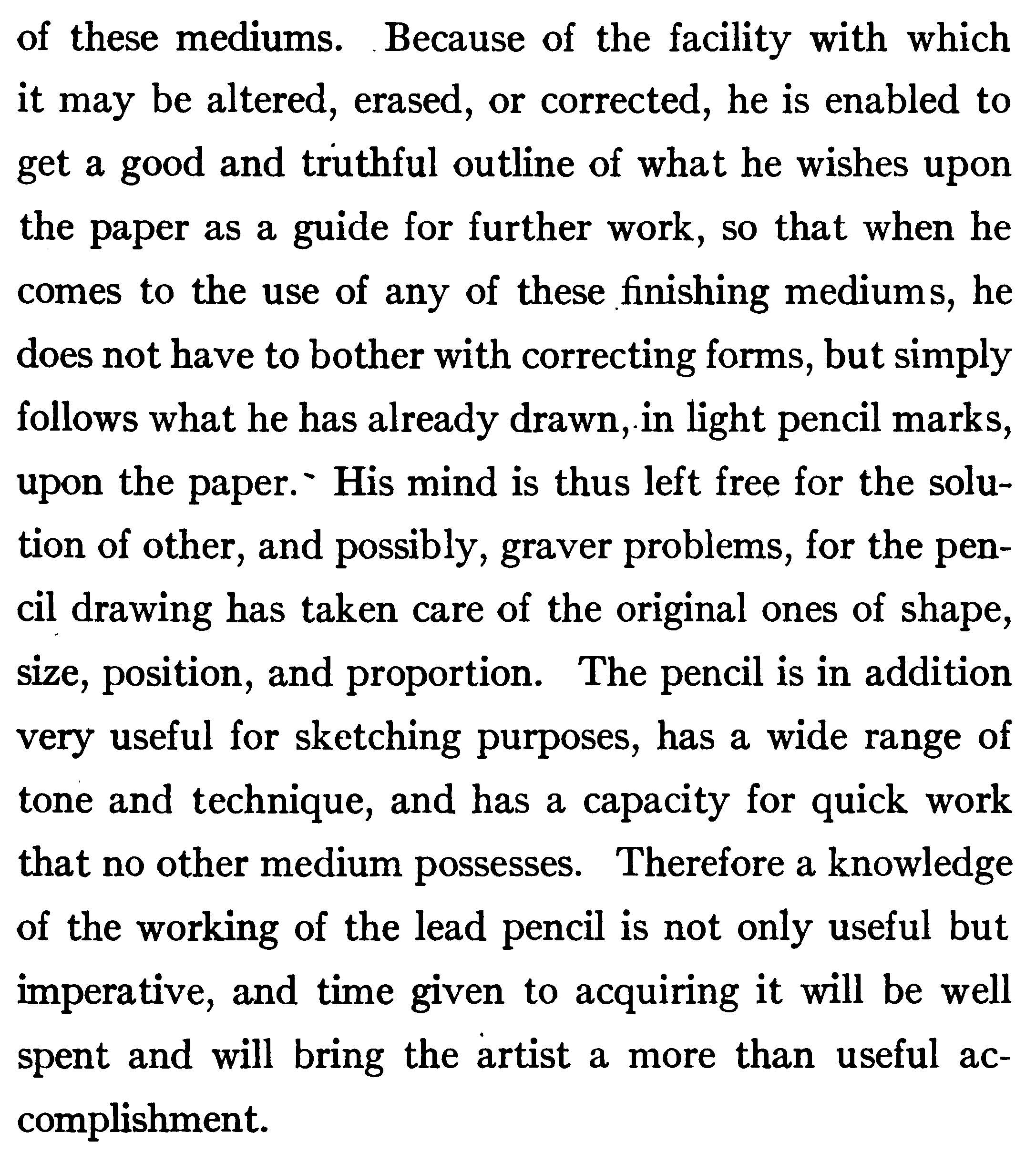 of these mediums. Because of the facility with which it may be altered, erased, or corrected, he is enabled to get a good and truthful outline of what he wishes upon the paper as a guide for further work, so that when he comes to the use of any of these finishing mediums, he does not have to bother with correcting forms, but simply follows what he has already drawn, in light pencil marks, upon the paper. His mind is thus left free for the solution of other, and possibly, graver problems, for the pencil drawing has taken care of the original ones of shape, size, position, and proportion. The pencil is in addition very useful for sketching purposes, has a wide range of tone and technique, and has a capacity for quick work that no other medium possesses. Therefore a knowledge of the working of the lead pencil is not only useful but imperative, and time given to acquiring it will be well spent and will bring the artist a more than useful accomplishment.